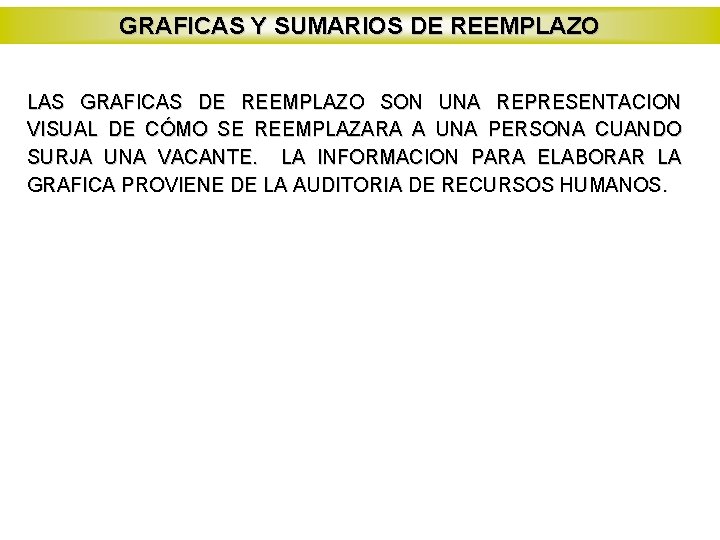 GRAFICAS Y SUMARIOS DE REEMPLAZO

LAS GRAFICAS DE REEMPLAZO SON UNA REPRESENTACION VISUAL DE CÓMO SE REEMPLAZARA A UNA PERSONA CUANDO SURJA UNA VACANTE. LA INFORMACION PARA ELABORAR LA GRAFICA PROVIENE DE LA AUDITORIA DE RECURSOS HUMANOS.